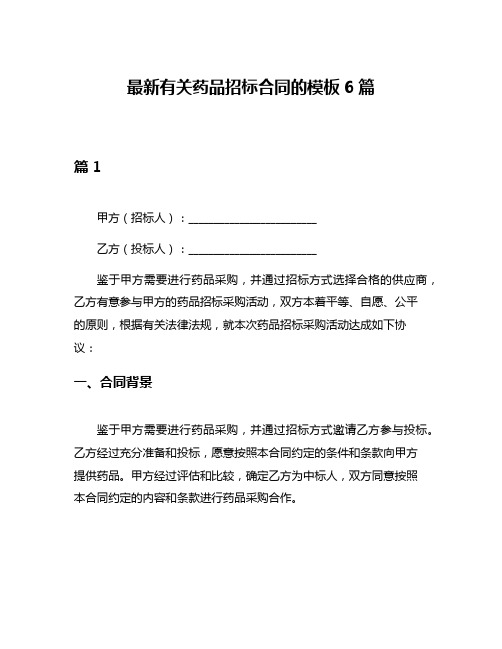 最新有关药品招标合同的模板 6 篇

篇 1

甲方（招标人）：______________________

乙方（投标人）：______________________

鉴于甲方需要进行药品采购，并通过招标方式选择合格的供应商，乙方有意参与甲方的药品招标采购活动，双方本着平等、自愿、公平的原则，根据有关法律法规，就本次药品招标采购活动达成如下协议：

一、合同背景

鉴于甲方需要进行药品采购，并通过招标方式邀请乙方参与投标。乙方经过充分准备和投标，愿意按照本合同约定的条件和条款向甲方提供药品。甲方经过评估和比较，确定乙方为中标人，双方同意按照本合同约定的内容和条款进行药品采购合作。